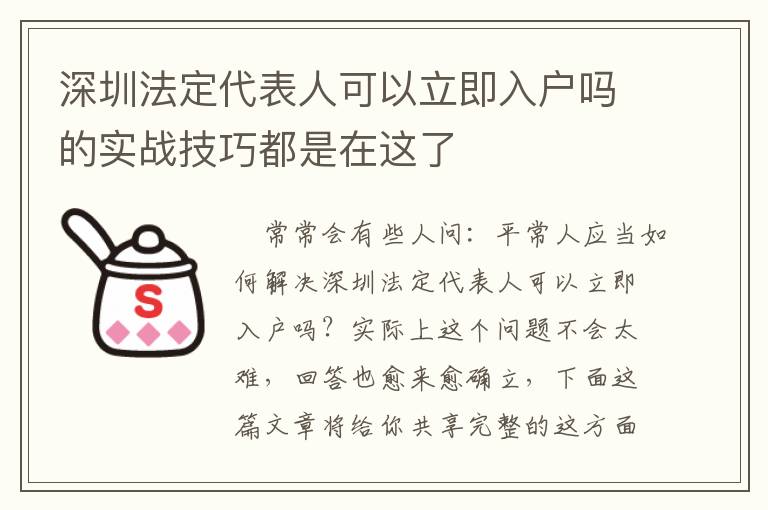 深圳法定代表人可以立即入户吗的实战技巧都是在这了

S

常常会有些人问：平常人应当如何解决深圳法定代表人可以立即入户吗？实际上这个问题不会太难，回答也愈来愈确立，下面这篇文章将给你共享完整的这方面